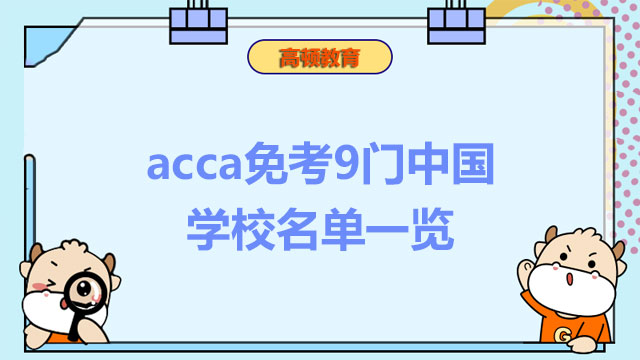 高顿教育

acca免考9门中国学校名单一览

G